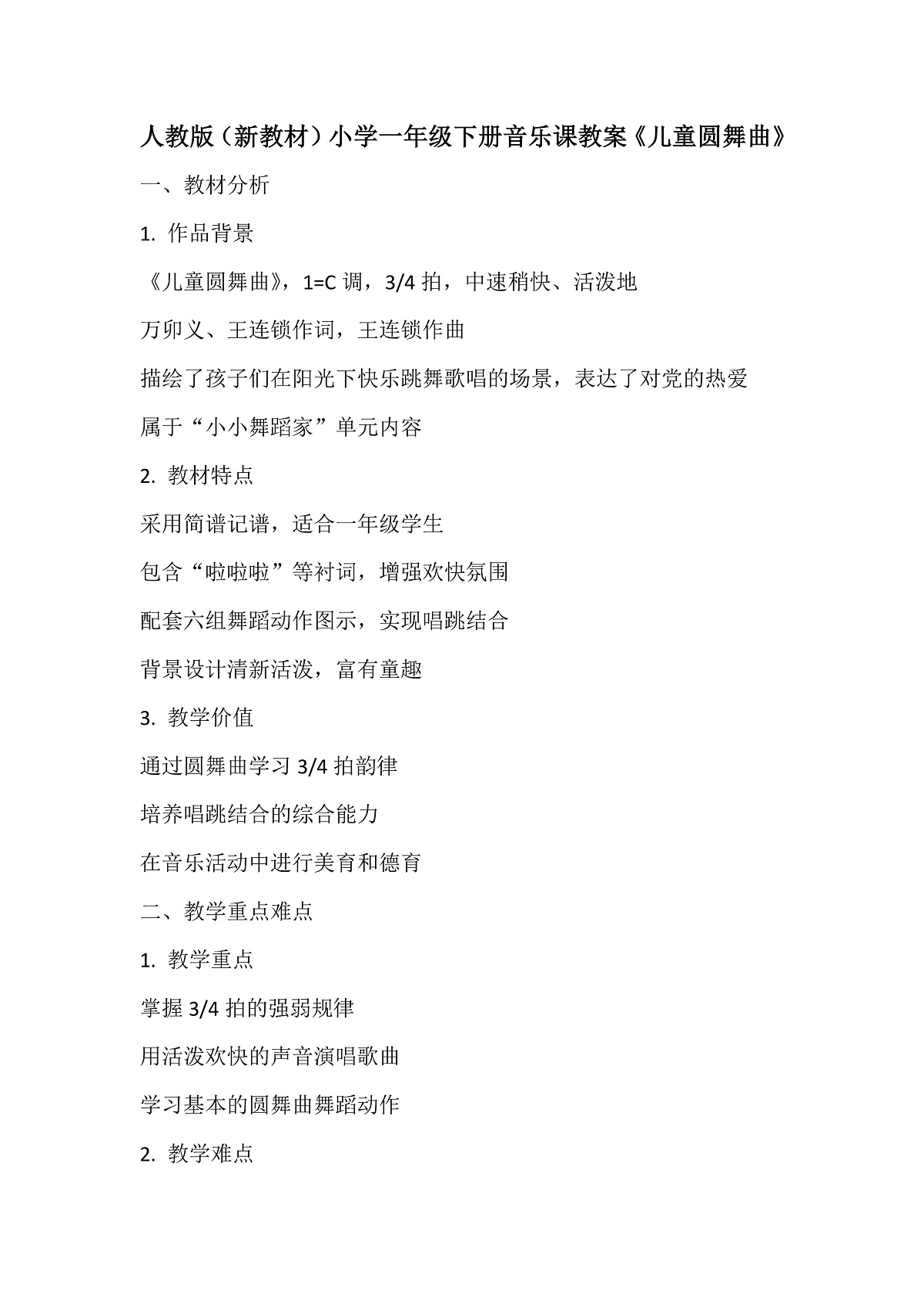 人教版（新教材）小学一年级下册音乐课教案《儿童圆舞曲》

一、教材分析

1. 作品背景

《儿童圆舞曲》，1=C 调，3/4 拍，中速稍快、活泼地

万卯义、王连锁作词，王连锁作曲

描绘了孩子们在阳光下快乐跳舞歌唱的场景，表达了对党的热爱

属于“小小舞蹈家”单元内容

2. 教材特点

采用简谱记谱，适合一年级学生

包含“啦啦啦”等衬词，增强欢快氛围

配套六组舞蹈动作图示，实现唱跳结合

背景设计清新活泼，富有童趣

3. 教学价值

通过圆舞曲学习 3/4 拍韵律

培养唱跳结合的综合能力

在音乐活动中进行美育和德育

二、教学重点难点

1. 教学重点

掌握 3/4 拍的强弱规律

用活泼欢快的声音演唱歌曲

学习基本的圆舞曲舞蹈动作

2. 教学难点